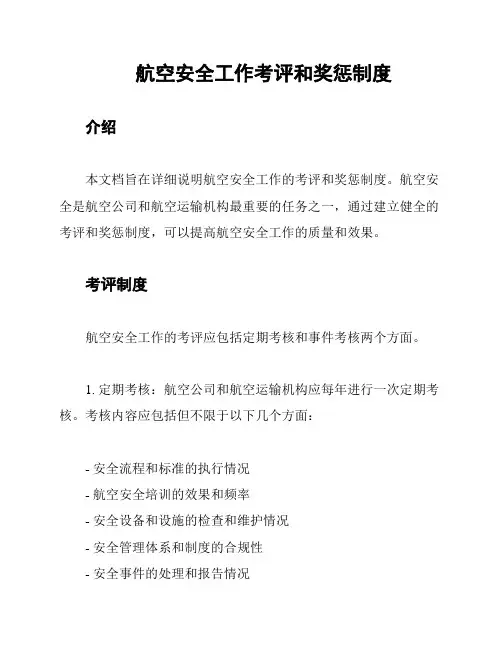 航空安全工作考评和奖惩制度

介绍

本文档旨在详细说明航空安全工作的考评和奖惩制度。航空安全是航空公司和航空运输机构最重要的任务之一，通过建立健全的考评和奖惩制度，可以提高航空安全工作的质量和效果。

考评制度

航空安全工作的考评应包括定期考核和事件考核两个方面。

1. 定期考核：航空公司和航空运输机构应每年进行一次定期考核。考核内容应包括但不限于以下几个方面：

- 安全流程和标准的执行情况
- 航空安全培训的效果和频率
- 安全设备和设施的检查和维护情况
- 安全管理体系和制度的合规性
- 安全事件的处理和报告情况